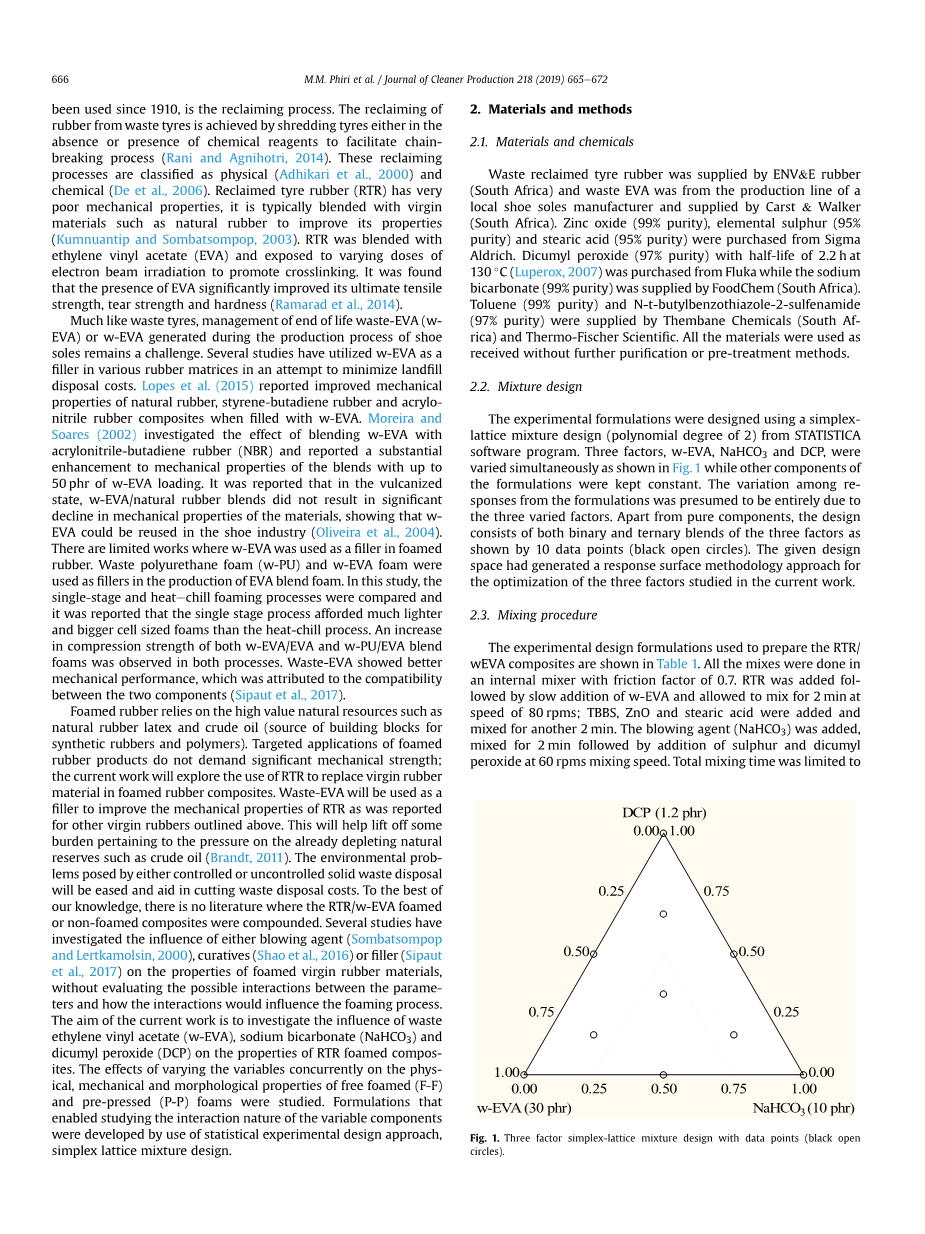 666 M.M. Phiri et al. / Journal of Cleaner Production 218 (2019) 665–672

been used since 1910, is the reclaiming process. The reclaiming of rubber from waste tyres is achieved by shredding tyres either in the absence or presence of chemical reagents to facilitate chain-breaking process (Rani and Agnihotri, 2014). These reclaiming processes are classified as physical (Adhikari et al., 2000) and chemical (De et al., 2006). Reclaimed tyre rubber (RTR) has very poor mechanical properties, it is typically blended with virgin materials such as natural rubber to improve its properties (Kumnuantip and Sombatsompop, 2003). RTR was blended with ethylene vinyl acetate (EVA) and exposed to varying doses of electron beam irradiation to promote crosslinking. It was found that the presence of EVA significantly improved its ultimate tensile strength, tear strength and hardness (Ramarad et al., 2014).

Much like waste tyres, management of end of life waste-EVA (w-EVA) or w-EVA generated during the production process of shoe soles remains a challenge. Several studies have utilized w-EVA as a filler in various rubber matrices in an attempt to minimize landfill disposal costs. Lopes et al. (2015) reported improved mechanical properties of natural rubber, styrene-butadiene rubber and acrylonitrile rubber composites when filled with w-EVA. Moreira and Soares (2002) investigated the effect of blending w-EVA with acrylonitrile-butadiene rubber (NBR) and reported a substantial enhancement to mechanical properties of the blends with up to 50 phr of w-EVA loading. It was reported that in the vulcanized state, w-EVA/natural rubber blends did not result in significant decline in mechanical properties of the materials, showing that w-EVA could be reused in the shoe industry (Oliveira et al., 2004). There are limited works where w-EVA was used as a filler in foamed rubber. Waste polyurethane foam (w-PU) and w-EVA foam were used as fillers in the production of EVA blend foam. In this study, the single-stage and heat–chill foaming processes were compared and it was reported that the single stage process afforded much lighter and bigger cell sized foams than the heat-chill process. An increase in compression strength of both w-EVA/EVA and w-PU/EVA blend foams was observed in both processes. Waste-EVA showed better mechanical performance, which was attributed to the compatibility between the two components (Sipaut et al., 2017).

Foamed rubber relies on the high value natural resources such as natural rubber latex and crude oil (source of building blocks for synthetic rubbers and polymers). Targeted applications of foamed rubber products do not demand significant mechanical strength; the current work will explore the use of RTR to replace virgin rubber material in foamed rubber composites. Waste-EVA will be used as a filler to improve the mechanical properties of RTR as was reported for other virgin rubbers outlined above. This will help lift off some burden pertaining to the pressure on the already depleting natural reserves such as crude oil (Brandt, 2011). The environmental problems posed by either controlled or uncontrolled solid waste disposal will be eased and aid in cutting waste disposal costs. To the best of our knowledge, there is no literature where the RTR/w-EVA foamed or non-foamed composites were compounded. Several studies have investigated the influence of either blowing agent (Sombatsompop and Lertkamolsin, 2000), curatives (Shao et al., 2016) or filler (Sipaut et al., 2017) on the properties of foamed virgin rubber materials, without evaluating the possible interactions between the parameters and how the interactions would influence the foaming process. The aim of the current work is to investigate the influence of waste ethylene vinyl acetate (w-EVA), sodium bicarbonate ($NaHCO_3$) and dicumyl peroxide (DCP) on the properties of RTR foamed composites. The effects of varying the variables concurrently on the physical, mechanical and morphological properties of free foamed (F-F) and pre-pressed (P-P) foams were studied. Formulations that enabled studying the interaction nature of the variable components were developed by use of statistical experimental design approach, simplex lattice mixture design.

2. Materials and methods

2.1. Materials and chemicals

Waste reclaimed tyre rubber was supplied by ENV&E rubber (South Africa) and waste EVA was from the production line of a local shoe soles manufacturer and supplied by Carst & Walker (South Africa). Zinc oxide (99% purity), elemental sulphur (95% purity) and stearic acid (95% purity) were purchased from Sigma Aldrich. Dicumyl peroxide (97% purity) with half-life of 2.2 h at 130 °C (Luperox, 2007) was purchased from Fluka while the sodium bicarbonate (99% purity) was supplied by FoodChem (South Africa). Toluene (99% purity) and N-t-butylbenzothiazole-2-sulfenamide (97% purity) were supplied by Thembane Chemicals (South Africa) and Thermo-Fischer Scientific. All the materials were used as received without further purification or pre-treatment methods.

2.2. Mixture design

The experimental formulations were designed using a simplex-lattice mixture design (polynomial degree of 2) from STATISTICA software program. Three factors, w-EVA, $NaHCO_3$ and DCP, were varied simultaneously as shown in Fig. 1 while other components of the formulations were kept constant. The variation among responses from the formulations was presumed to be entirely due to the three varied factors. Apart from pure components, the design consists of both binary and ternary blends of the three factors as shown by 10 data points (black open circles). The given design space had generated a response surface methodology approach for the optimization of the three factors studied in the current work.

2.3. Mixing procedure

The experimental design formulations used to prepare the RTR/wEVA composites are shown in Table 1. All the mixes were done in an internal mixer with friction factor of 0.7. RTR was added followed by slow addition of w-EVA and allowed to mix for 2 min at speed of 80 rpms; TBBS, ZnO and stearic acid were added and mixed for another 2 min. The blowing agent ($NaHCO_3$) was added, mixed for 2 min followed by addition of sulphur and dicumyl peroxide at 60 rpms mixing speed. Total mixing time was limited to

DCP (1.2 phr)
0.00 1.00
0.25 0.75
0.50 0.50
0.75 0.25
1.00 0.00
0.00 0.25 0.50 0.75 1.00
w-EVA (30 phr) $NaHCO_3$ (10 phr)

Fig. 1. Three factor simplex-lattice mixture design with data points (black open circles).